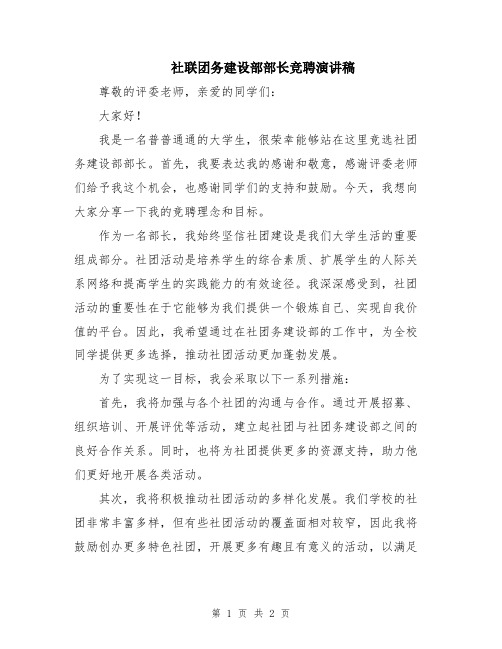 社联团务建设部部长竞聘演讲稿

尊敬的评委老师，亲爱的同学们：

大家好！

我是一名普普通通的大学生，很荣幸能够站在这里竞选社团务建设部部长。首先，我要表达我的感谢和敬意，感谢评委老师们给予我这个机会，也感谢同学们的支持和鼓励。今天，我想向大家分享一下我的竞聘理念和目标。

作为一名部长，我始终坚信社团建设是我们大学生活的重要组成部分。社团活动是培养学生的综合素质、扩展学生的人际关系网络和提高学生的实践能力的有效途径。我深深感受到，社团活动的重要性在于它能够为我们提供一个锻炼自己、实现自我价值的平台。因此，我希望通过在社团务建设部的工作中，为全校同学提供更多选择，推动社团活动更加蓬勃发展。

为了实现这一目标，我会采取以下一系列措施：

首先，我将加强与各个社团的沟通与合作。通过开展招募、组织培训、开展评优等活动，建立起社团与社团务建设部之间的良好合作关系。同时，也将为社团提供更多的资源支持，助力他们更好地开展各类活动。

其次，我将积极推动社团活动的多样化发展。我们学校的社团非常丰富多样，但有些社团活动的覆盖面相对较窄，因此我将鼓励创办更多特色社团，开展更多有趣且有意义的活动，以满足

第 1 页 共 2 页